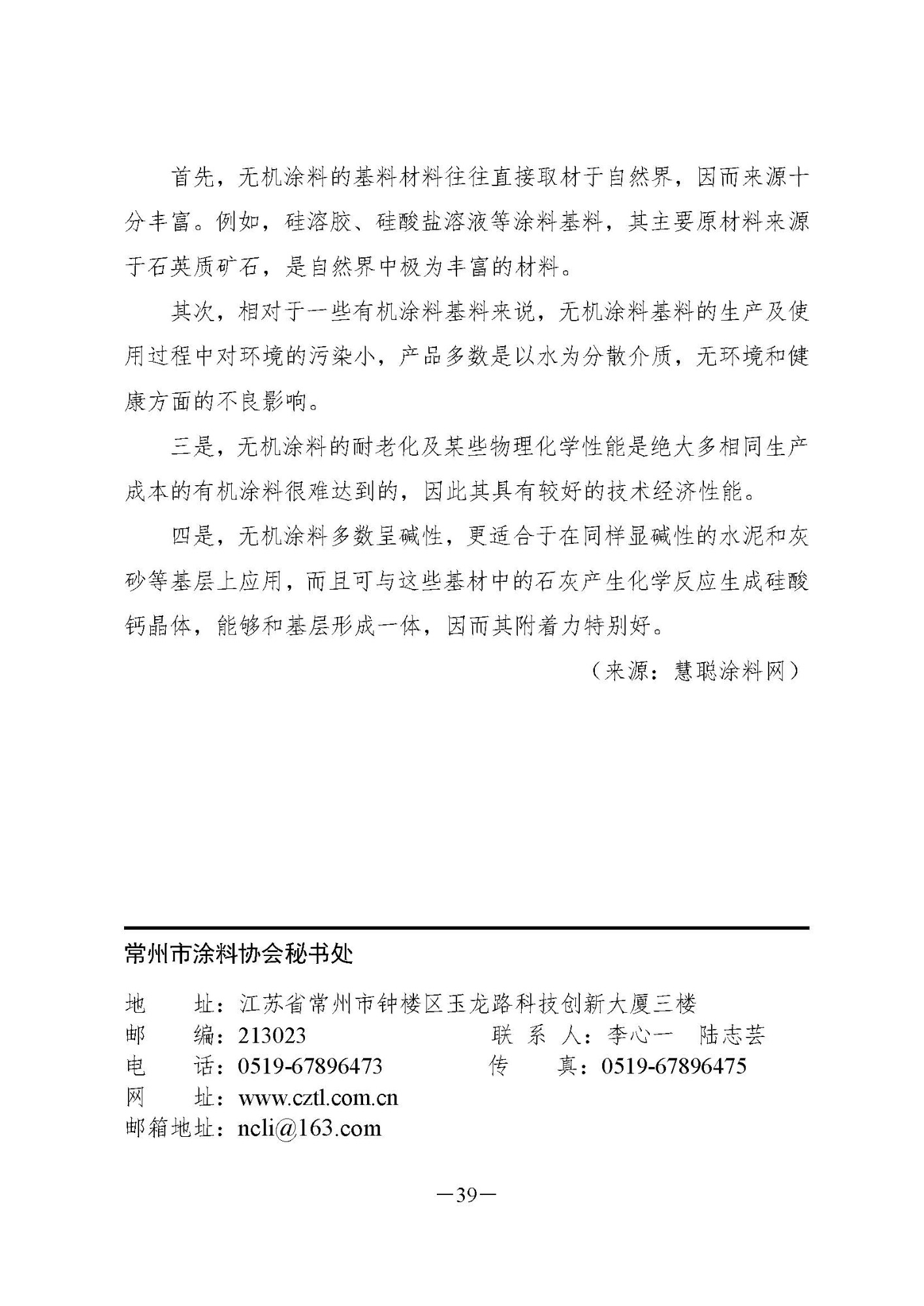 首先，无机涂料的基料材料往往直接取材于自然界，因而来源十分丰富。例如，硅溶胶、硅酸盐溶液等涂料基料，其主要原材料来源于石英质矿石，是自然界中极为丰富的材料。

其次，相对于一些有机涂料基料来说，无机涂料基料的生产及使用过程中对环境的污染小，产品多数是以水为分散介质，无环境和健康方面的不良影响。

三是，无机涂料的耐老化及某些物理化学性能是绝大多相同生产成本的有机涂料很难达到的，因此其具有较好的技术经济性能。

四是，无机涂料多数呈碱性，更适合于在同样显碱性的水泥和灰砂等基层上应用，而且可与这些基材中的石灰产生化学反应生成硅酸钙晶体，能够和基层形成一体，因而其附着力特别好。

（来源：慧聪涂料网）

常州市涂料协会秘书处

地　　址：江苏省常州市钟楼区玉龙路科技创新大厦三楼
邮　　编：213023　　联 系 人：李心一　陆志芸
电　　话：0519-67896473　　传　　真：0519-67896475
网　　址：www.cztl.com.cn
邮箱地址：ncli@163.com

—39—